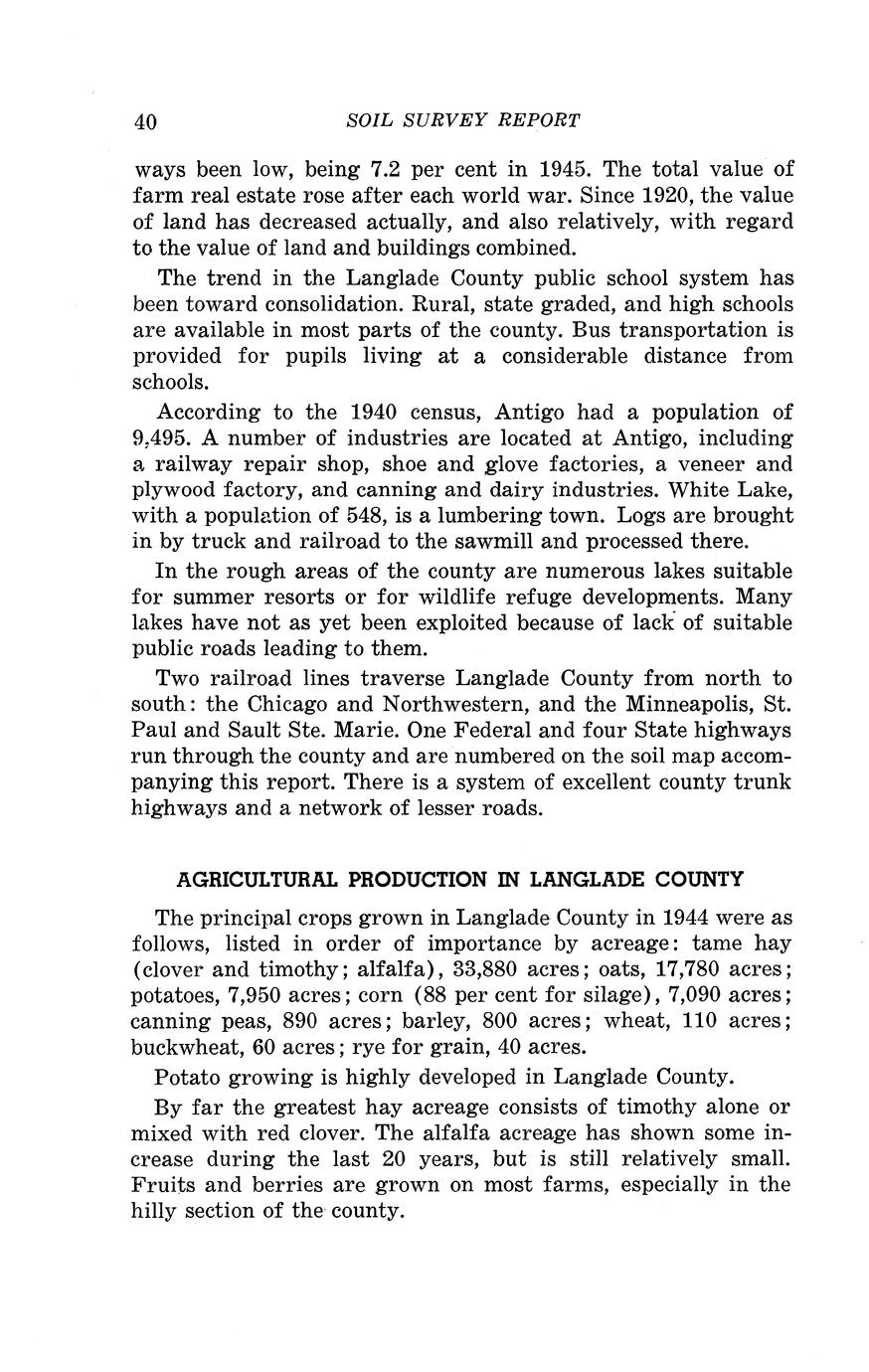 40 SOIL SURVEY REPORT

ways been low, being 7.2 per cent in 1945. The total value of farm real estate rose after each world war. Since 1920, the value of land has decreased actually, and also relatively, with regard to the value of land and buildings combined.

The trend in the Langlade County public school system has been toward consolidation. Rural, state graded, and high schools are available in most parts of the county. Bus transportation is provided for pupils living at a considerable distance from schools.

According to the 1940 census, Antigo had a population of 9,495. A number of industries are located at Antigo, including a railway repair shop, shoe and glove factories, a veneer and plywood factory, and canning and dairy industries. White Lake, with a population of 548, is a lumbering town. Logs are brought in by truck and railroad to the sawmill and processed there.

In the rough areas of the county are numerous lakes suitable for summer resorts or for wildlife refuge developments. Many lakes have not as yet been exploited because of lack of suitable public roads leading to them.

Two railroad lines traverse Langlade County from north to south: the Chicago and Northwestern, and the Minneapolis, St. Paul and Sault Ste. Marie. One Federal and four State highways run through the county and are numbered on the soil map accompanying this report. There is a system of excellent county trunk highways and a network of lesser roads.

AGRICULTURAL PRODUCTION IN LANGLADE COUNTY

The principal crops grown in Langlade County in 1944 were as follows, listed in order of importance by acreage: tame hay (clover and timothy; alfalfa), 33,880 acres; oats, 17,780 acres; potatoes, 7,950 acres; corn (88 per cent for silage), 7,090 acres; canning peas, 890 acres; barley, 800 acres; wheat, 110 acres; buckwheat, 60 acres; rye for grain, 40 acres.

Potato growing is highly developed in Langlade County.

By far the greatest hay acreage consists of timothy alone or mixed with red clover. The alfalfa acreage has shown some increase during the last 20 years, but is still relatively small. Fruits and berries are grown on most farms, especially in the hilly section of the county.